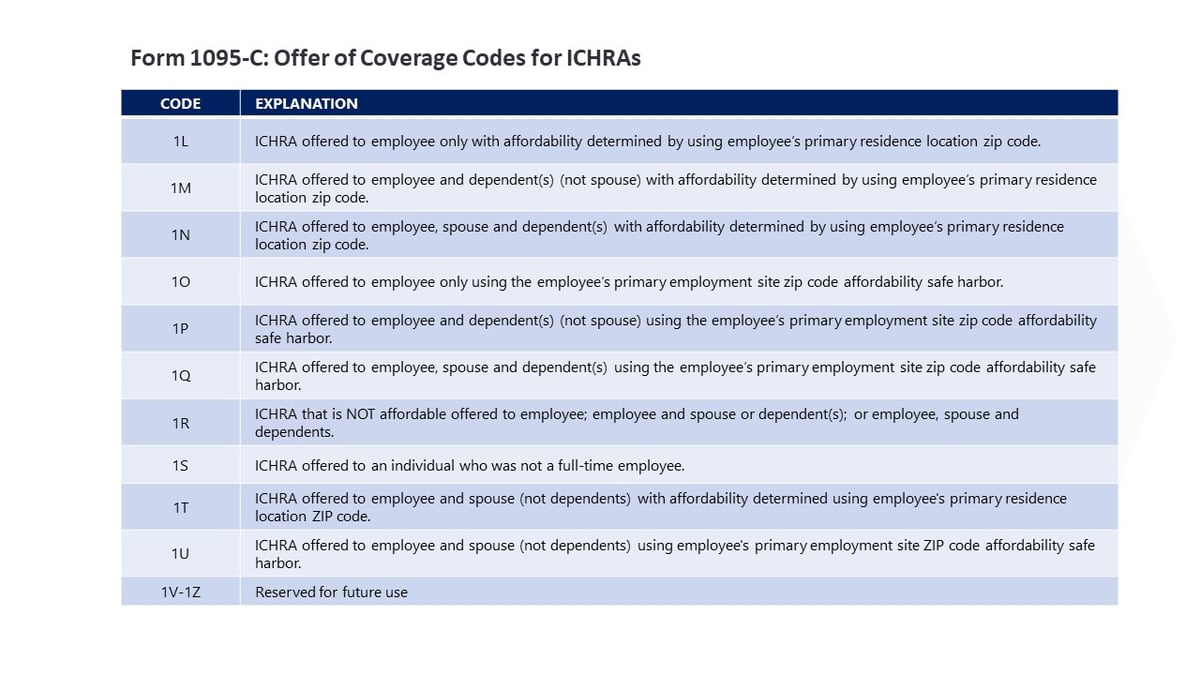 Form 1095-C: Offer of Coverage Codes for ICHRAs

| CODE | EXPLANATION |
|---|---|
| 1L | ICHRA offered to employee only with affordability determined by using employee's primary residence location zip code. |
| 1M | ICHRA offered to employee and dependent(s) (not spouse) with affordability determined by using employee's primary residence location zip code. |
| 1N | ICHRA offered to employee, spouse and dependent(s) with affordability determined by using employee's primary residence location zip code. |
| 1O | ICHRA offered to employee only using the employee's primary employment site zip code affordability safe harbor. |
| 1P | ICHRA offered to employee and dependent(s) (not spouse) using the employee's primary employment site zip code affordability safe harbor. |
| 1Q | ICHRA offered to employee, spouse and dependent(s) using the employee's primary employment site zip code affordability safe harbor. |
| 1R | ICHRA that is NOT affordable offered to employee; employee and spouse or dependent(s); or employee, spouse and dependents. |
| 1S | ICHRA offered to an individual who was not a full-time employee. |
| 1T | ICHRA offered to employee and spouse (not dependents) with affordability determined using employee's primary residence location ZIP code. |
| 1U | ICHRA offered to employee and spouse (not dependents) using employee's primary employment site ZIP code affordability safe harbor. |
| 1V-1Z | Reserved for future use |